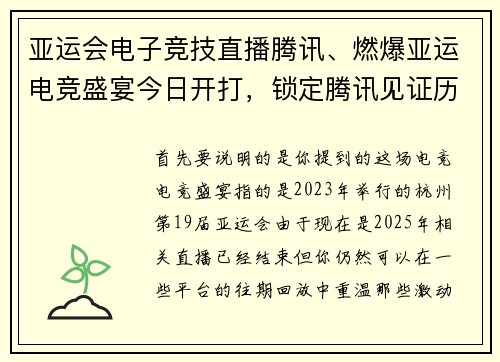 亚运会电子竞技直播腾讯、燃爆亚运电竞盛宴今日开打，锁定腾讯见证历

首先要说明的是你提到的这场电竞电竞盛宴指的是2023年举行的杭州第19届亚运会由于现在是2025年相关直播已经结束但你仍然可以在一些平台的往期回放中重温那些激动